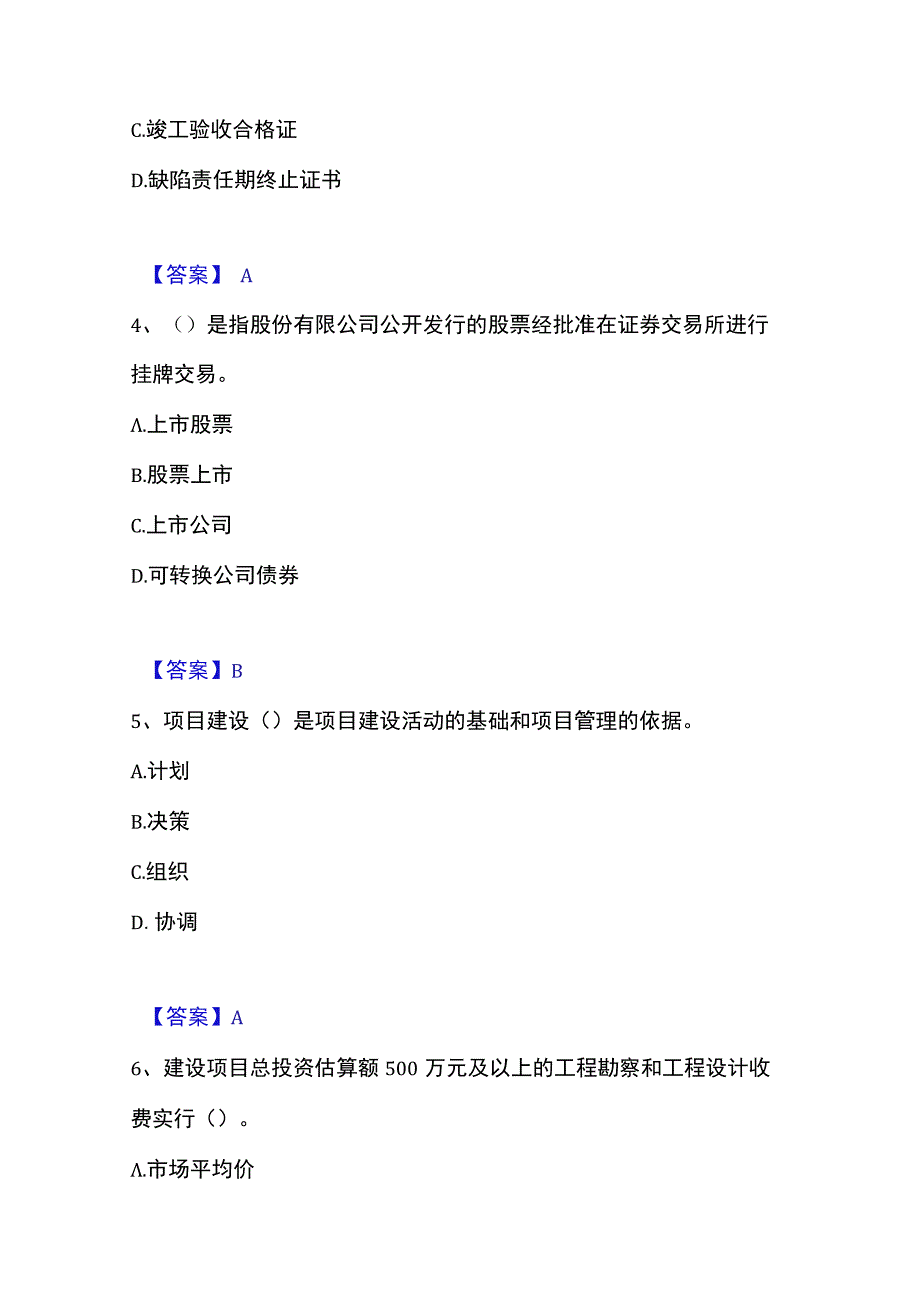 C.竣工验收合格证

D.缺陷责任期终止证书

【答案】 A

4、（）是指股份有限公司公开发行的股票经批准在证券交易所进行挂牌交易。

A.上市股票

B.股票上市

C.上市公司

D.可转换公司债券

【答案】B

5、项目建设（）是项目建设活动的基础和项目管理的依据。

A.计划

B.决策

C.组织

D. 协调

【答案】A

6、建设项目总投资估算额 500 万元及以上的工程勘察和工程设计收费实行（）。

A.市场平均价